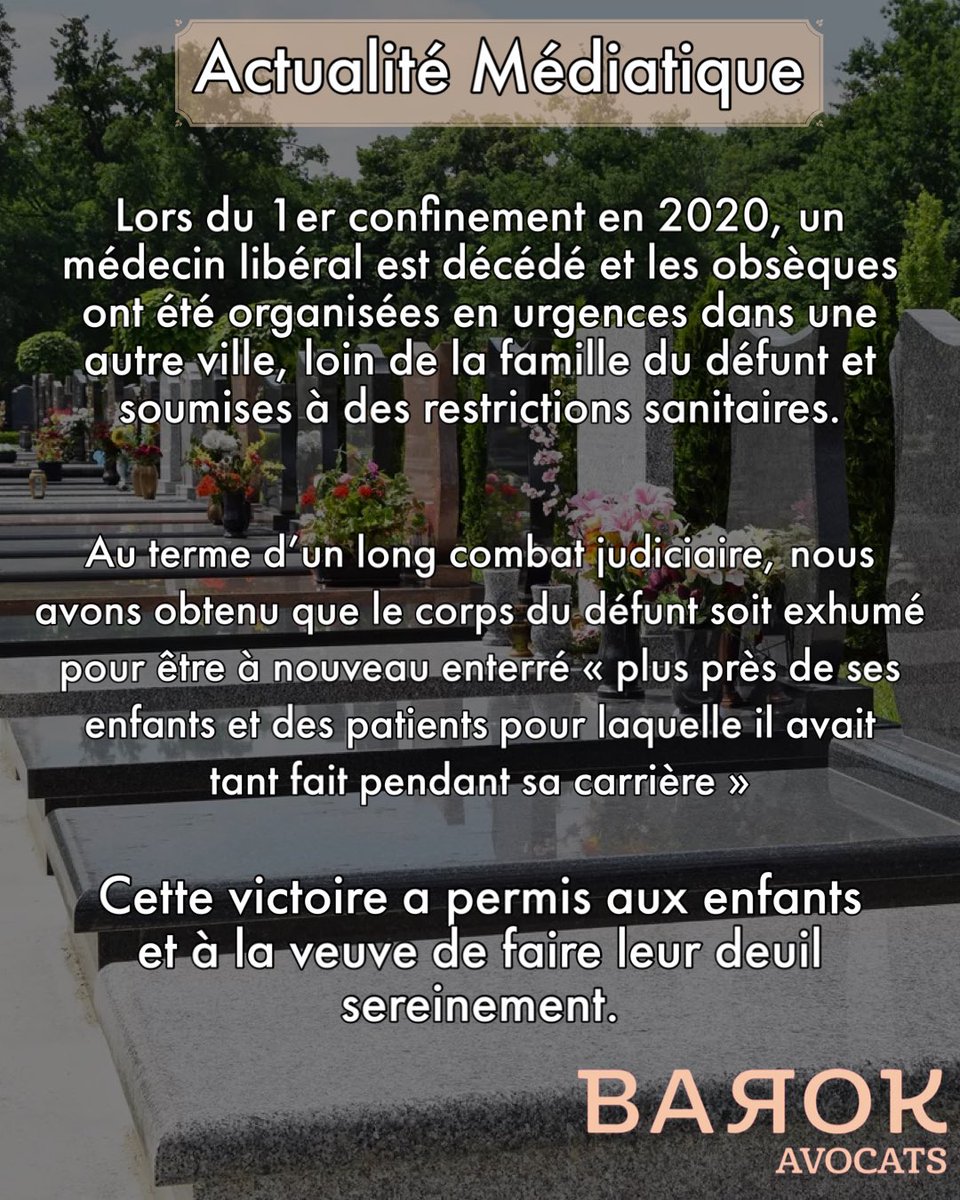 Actualité Médiatique

Lors du 1er confinement en 2020, un médecin libéral est décédé et les obsèques ont été organisées en urgences dans une autre ville, loin de la famille du défunt et soumises à des restrictions sanitaires.

Au terme d'un long combat judiciaire, nous avons obtenu que le corps du défunt soit exhumé pour être à nouveau enterré « plus près de ses enfants et des patients pour laquelle il avait tant fait pendant sa carrière »

Cette victoire a permis aux enfants et à la veuve de faire leur deuil sereinement.

BAЯOK
AVOCATS